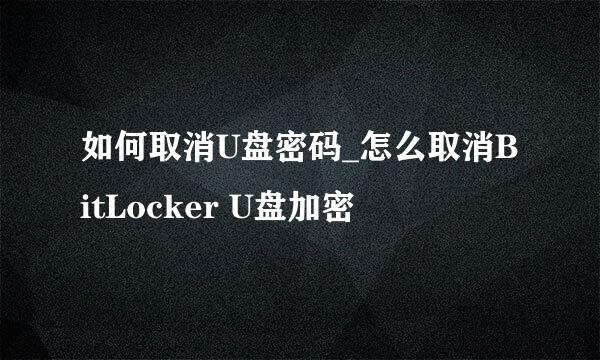 如何取消U盘密码_怎么取消BitLocker U盘加密